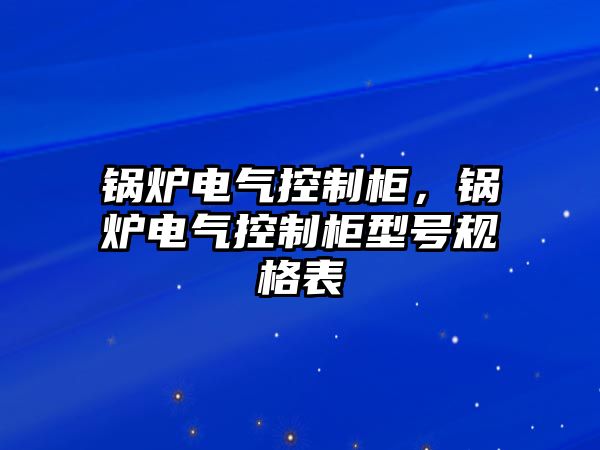 锅炉电气控制柜，锅炉电气控制柜型号规格表